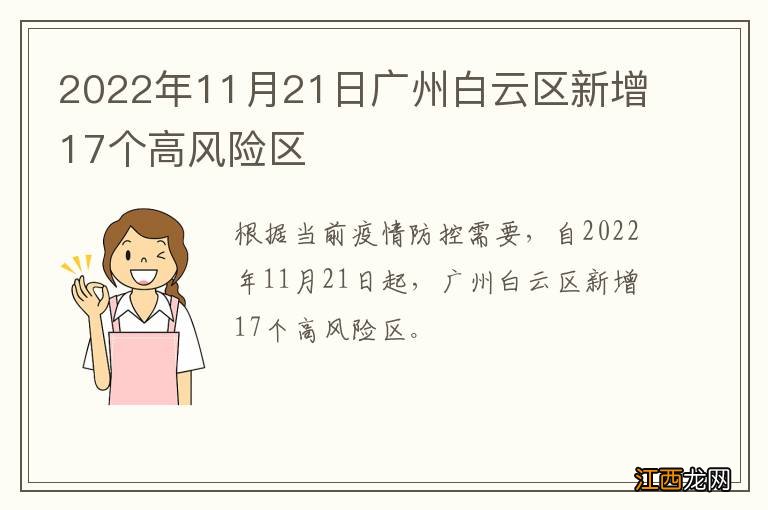 2022年11月21日广州白云区新增17个高风险区

根据当前疫情防控需要，自2022年11月21日起，广州白云区新增17个高风险区。

江西龙网